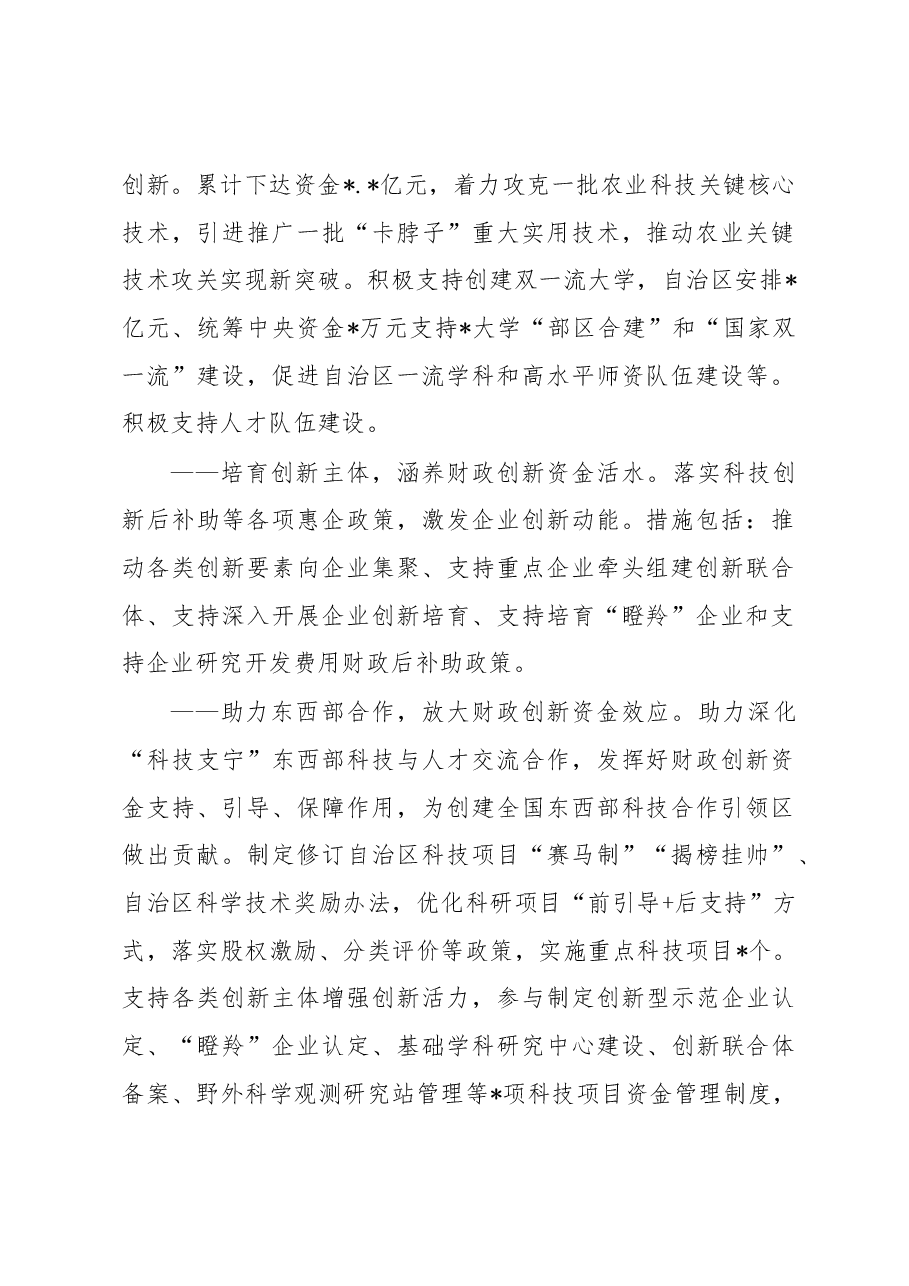 创新。累计下达资金*.*亿元，着力攻克一批农业科技关键核心技术，引进推广一批“卡脖子”重大实用技术，推动农业关键技术攻关实现新突破。积极支持创建双一流大学，自治区安排*亿元、统筹中央资金*万元支持*大学“部区合建”和“国家双一流”建设，促进自治区一流学科和高水平师资队伍建设等。积极支持人才队伍建设。

——培育创新主体，涵养财政创新资金活水。落实科技创新后补助等各项惠企政策，激发企业创新动能。措施包括：推动各类创新要素向企业集聚、支持重点企业牵头组建创新联合体、支持深入开展企业创新培育、支持培育“瞪羚”企业和支持企业研究开发费用财政后补助政策。

——助力东西部合作，放大财政创新资金效应。助力深化“科技支宁”东西部科技与人才交流合作，发挥好财政创新资金支持、引导、保障作用，为创建全国东西部科技合作引领区做出贡献。制定修订自治区科技项目“赛马制”“揭榜挂帅”、自治区科学技术奖励办法，优化科研项目“前引导+后支持”方式，落实股权激励、分类评价等政策，实施重点科技项目*个。支持各类创新主体增强创新活力，参与制定创新型示范企业认定、“瞪羚”企业认定、基础学科研究中心建设、创新联合体备案、野外科学观测研究站管理等*项科技项目资金管理制度，